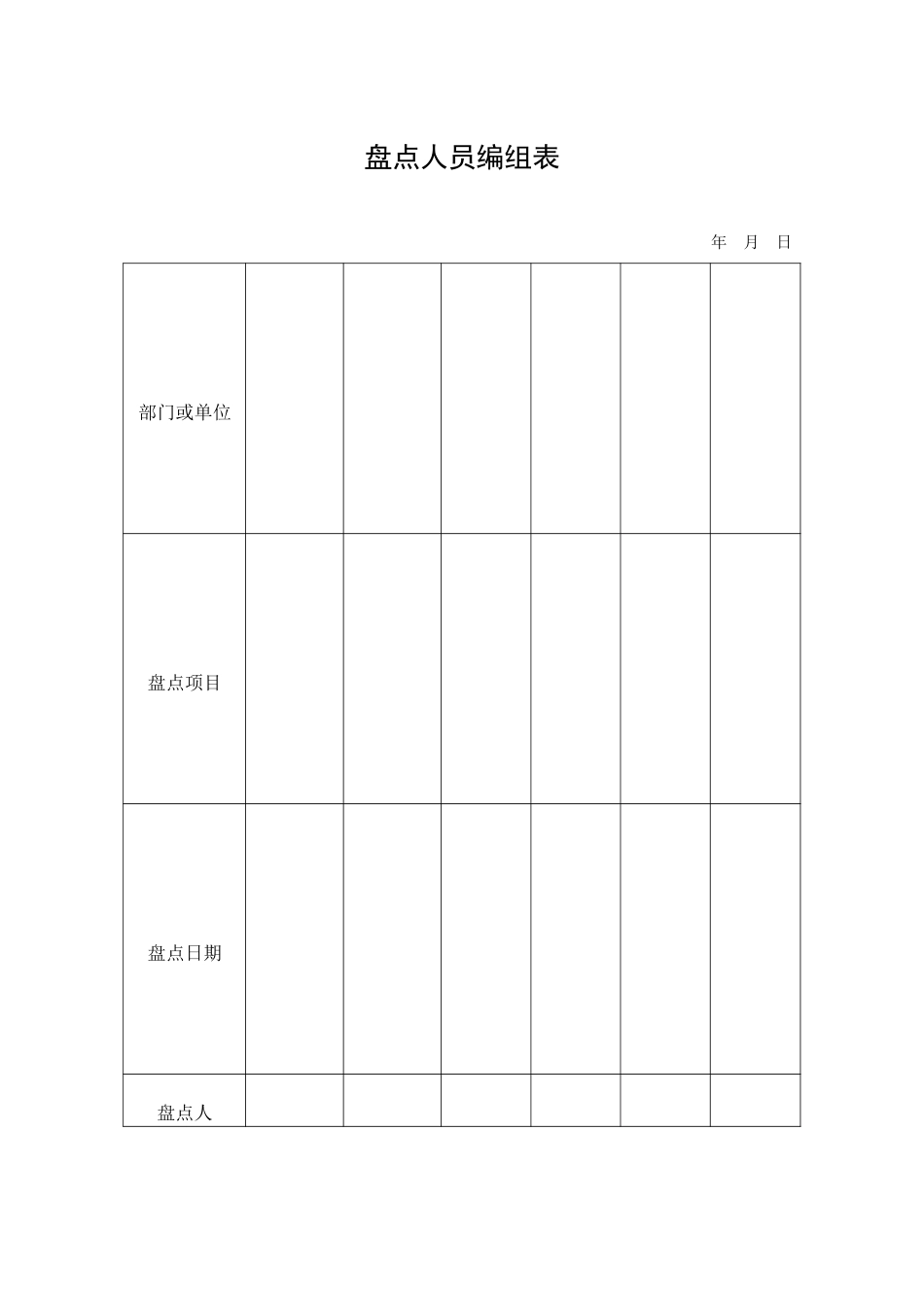 盘点人员编组表

年 月 日

| 部门或单位 | | | | | | |
|---|---|---|---|---|---|---|
| 盘点项目 | | | | | | |
| 盘点日期 | | | | | | |
| 盘点人 | | | | | | |